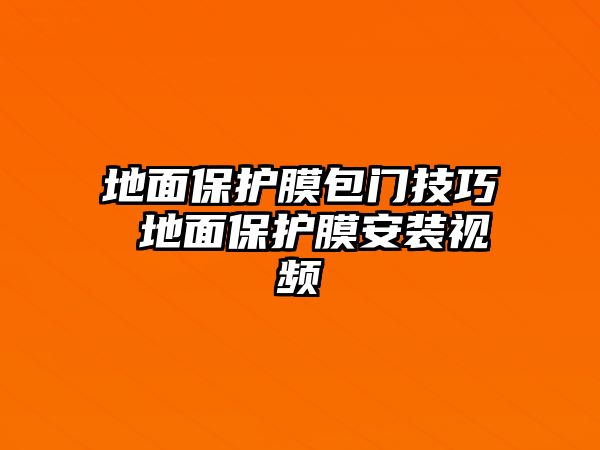 地面保护膜包门技巧 地面保护膜安装视频